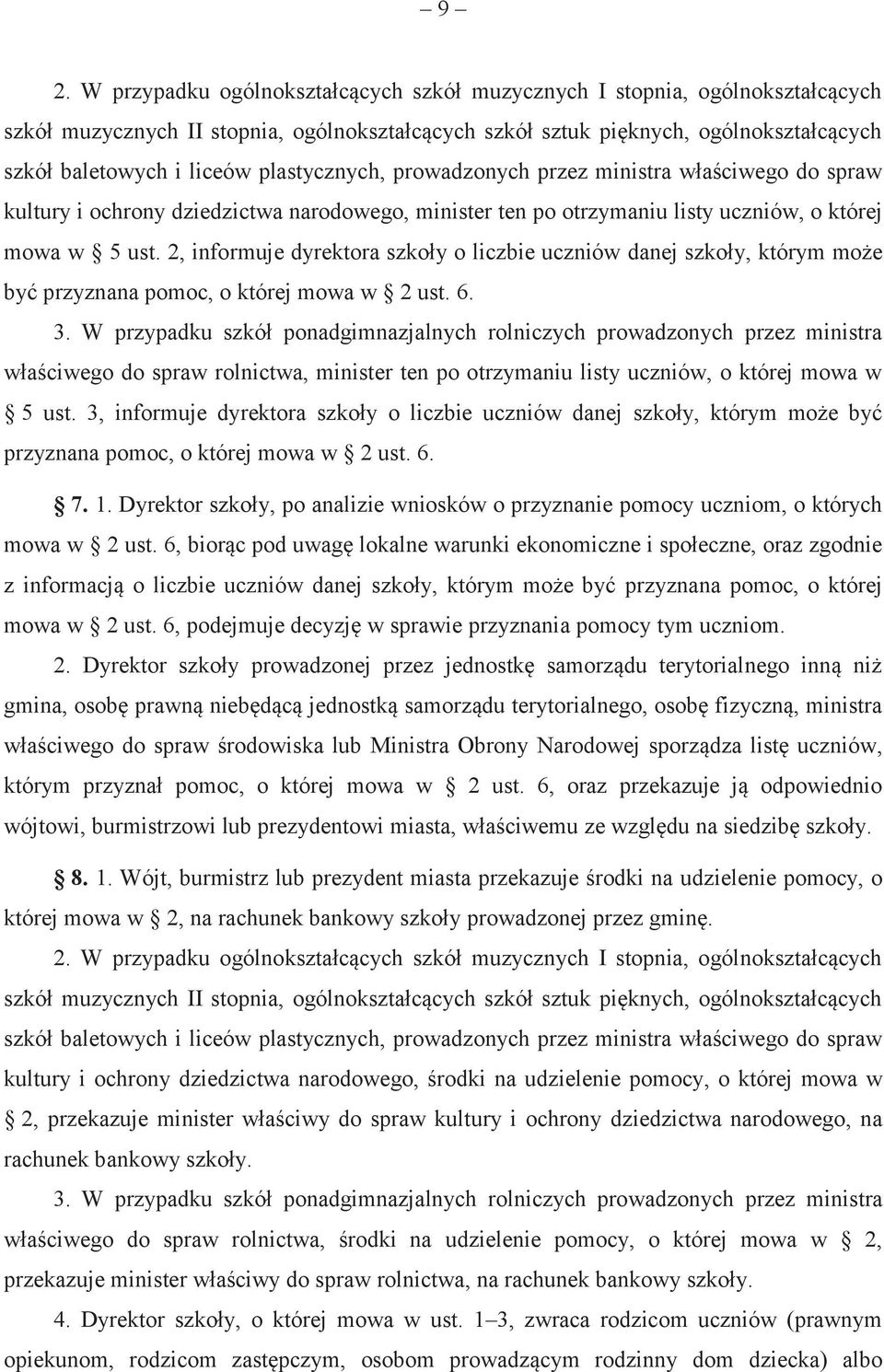 – 9 –

2. W przypadku ogólnokształcących szkół muzycznych I stopnia, ogólnokształcących szkół muzycznych II stopnia, ogólnokształcących szkół sztuk pięknych, ogólnokształcących szkół baletowych i liceów plastycznych, prowadzonych przez ministra właściwego do spraw kultury i ochrony dziedzictwa narodowego, minister ten po otrzymaniu listy uczniów, o której mowa w § 5 ust. 2, informuje dyrektora szkoły o liczbie uczniów danej szkoły, którym może być przyznana pomoc, o której mowa w § 2 ust. 6.

3. W przypadku szkół ponadgimnazjalnych rolniczych prowadzonych przez ministra właściwego do spraw rolnictwa, minister ten po otrzymaniu listy uczniów, o której mowa w § 5 ust. 3, informuje dyrektora szkoły o liczbie uczniów danej szkoły, którym może być przyznana pomoc, o której mowa w § 2 ust. 6.

§ 7. 1. Dyrektor szkoły, po analizie wniosków o przyznanie pomocy uczniom, o których mowa w § 2 ust. 6, biorąc pod uwagę lokalne warunki ekonomiczne i społeczne, oraz zgodnie z informacją o liczbie uczniów danej szkoły, którym może być przyznana pomoc, o której mowa w § 2 ust. 6, podejmuje decyzję w sprawie przyznania pomocy tym uczniom.

2. Dyrektor szkoły prowadzonej przez jednostkę samorządu terytorialnego inną niż gmina, osobę prawną niebędącą jednostką samorządu terytorialnego, osobę fizyczną, ministra właściwego do spraw środowiska lub Ministra Obrony Narodowej sporządza listę uczniów, którym przyznał pomoc, o której mowa w § 2 ust. 6, oraz przekazuje ją odpowiednio wójtowi, burmistrzowi lub prezydentowi miasta, właściwemu ze względu na siedzibę szkoły.

§ 8. 1. Wójt, burmistrz lub prezydent miasta przekazuje środki na udzielenie pomocy, o której mowa w § 2, na rachunek bankowy szkoły prowadzonej przez gminę.

2. W przypadku ogólnokształcących szkół muzycznych I stopnia, ogólnokształcących szkół muzycznych II stopnia, ogólnokształcących szkół sztuk pięknych, ogólnokształcących szkół baletowych i liceów plastycznych, prowadzonych przez ministra właściwego do spraw kultury i ochrony dziedzictwa narodowego, środki na udzielenie pomocy, o której mowa w § 2, przekazuje minister właściwy do spraw kultury i ochrony dziedzictwa narodowego, na rachunek bankowy szkoły.

3. W przypadku szkół ponadgimnazjalnych rolniczych prowadzonych przez ministra właściwego do spraw rolnictwa, środki na udzielenie pomocy, o której mowa w § 2, przekazuje minister właściwy do spraw rolnictwa, na rachunek bankowy szkoły.

4. Dyrektor szkoły, o której mowa w ust. 1–3, zwraca rodzicom uczniów (prawnym opiekunom, rodzicom zastępczym, osobom prowadzącym rodzinny dom dziecka) albo